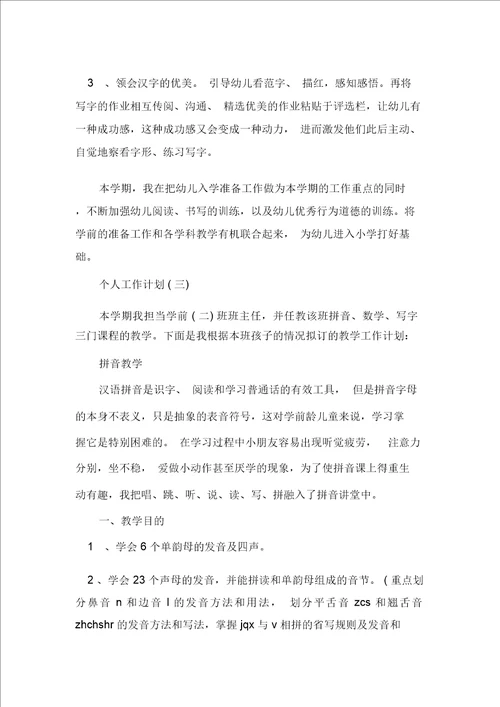 3 、领会汉字的优美。 引导幼儿看范字、 描红，感知感悟。再将写字的作业相互传阅、沟通、 精选优美的作业粘贴于评选栏，让幼儿有一种成功感，这种成功感又会变成一种动力， 进而激发他们此后主动、自觉地察看字形、练习写字。

本学期，我在把幼儿入学准备工作做为本学期的工作重点的同时，不断加强幼儿阅读、书写的训练，以及幼儿优秀行为道德的训练。将学前的准备工作和各学科教学有机联合起来， 为幼儿进入小学打好基础。

个人工作计划 ( 三)

本学期我担当学前 ( 二) 班班主任，并任教该班拼音、数学、写字三门课程的教学。下面是我根据本班孩子的情况拟订的教学工作计划:

拼音教学

汉语拼音是识字、 阅读和学习普通话的有效工具， 但是拼音字母的本身不表义，只是抽象的表音符号，这对学前龄儿童来说，学习掌握它是特别困难的。 在学习过程中小朋友容易出现听觉疲劳， 注意力分别，坐不稳， 爱做小动作甚至厌学的现象，为了使拼音课上得重生动有趣，我把唱、跳、听、说、读、写、拼融入了拼音讲堂中。

一、教学目的

1 、学会 6 个单韵母的发音及四声。

2 、学会 23 个声母的发音，并能拼读和单韵母组成的音节。 ( 重点划分鼻音 n 和边音 l 的发音方法和用法， 划分平舌音 zcs 和翘舌音 zhchshr 的发音方法和写法，掌握 jqx 与 v 相拼的省写规则及发音和